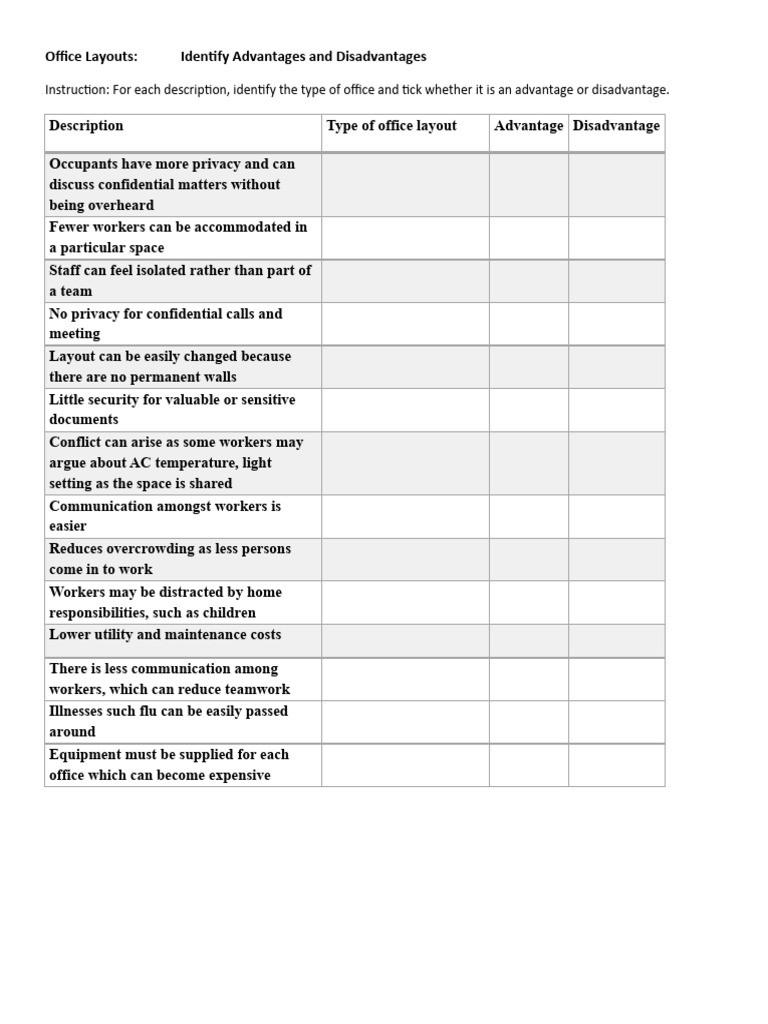 Office Layouts: Identify Advantages and Disadvantages

Instruction: For each description, identify the type of office and tick whether it is an advantage or disadvantage.

| Description | Type of office layout | Advantage | Disadvantage |
|---|---|---|---|
| Occupants have more privacy and can discuss confidential matters without being overheard | | | |
| Fewer workers can be accommodated in a particular space | | | |
| Staff can feel isolated rather than part of a team | | | |
| No privacy for confidential calls and meeting | | | |
| Layout can be easily changed because there are no permanent walls | | | |
| Little security for valuable or sensitive documents | | | |
| Conflict can arise as some workers may argue about AC temperature, light setting as the space is shared | | | |
| Communication amongst workers is easier | | | |
| Reduces overcrowding as less persons come in to work | | | |
| Workers may be distracted by home responsibilities, such as children | | | |
| Lower utility and maintenance costs | | | |
| There is less communication among workers, which can reduce teamwork | | | |
| Illnesses such flu can be easily passed around | | | |
| Equipment must be supplied for each office which can become expensive | | | |